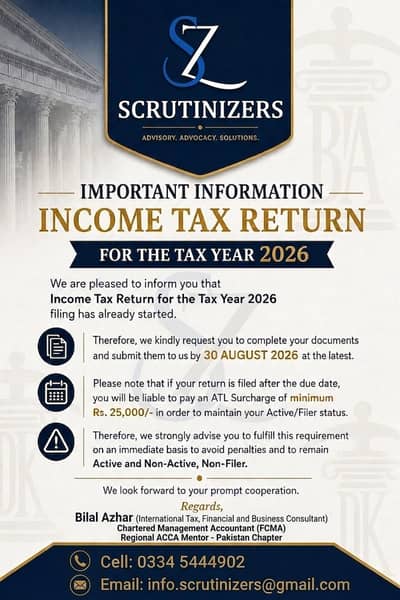 SZ

SCRUTINIZERS

ADVISORY. ADVOCACY. SOLUTIONS.

IMPORTANT INFORMATION

INCOME TAX RETURN

FOR THE TAX YEAR 2026

We are pleased to inform you that Income Tax Return for the Tax Year 2026 filing has already started.

Therefore, we kindly request you to complete your documents and submit them to us by 30 AUGUST 2026 at the latest.

Please note that if your return is filed after the due date, you will be liable to pay an ATL Surcharge of minimum Rs. 25,000/- in order to maintain your Active/Filer status.

Therefore, we strongly advise you to fulfill this requirement on an immediate basis to avoid penalties and to remain Active and Non-Active, Non-Filer.

We look forward to your prompt cooperation.

Regards,

Bilal Azhar (International Tax, Financial and Business Consultant)
Chartered Management Accountant (FCMA)
Regional ACCA Mentor - Pakistan Chapter

Cell: 0334 5444902

Email: info.scrutinizers@gmail.com